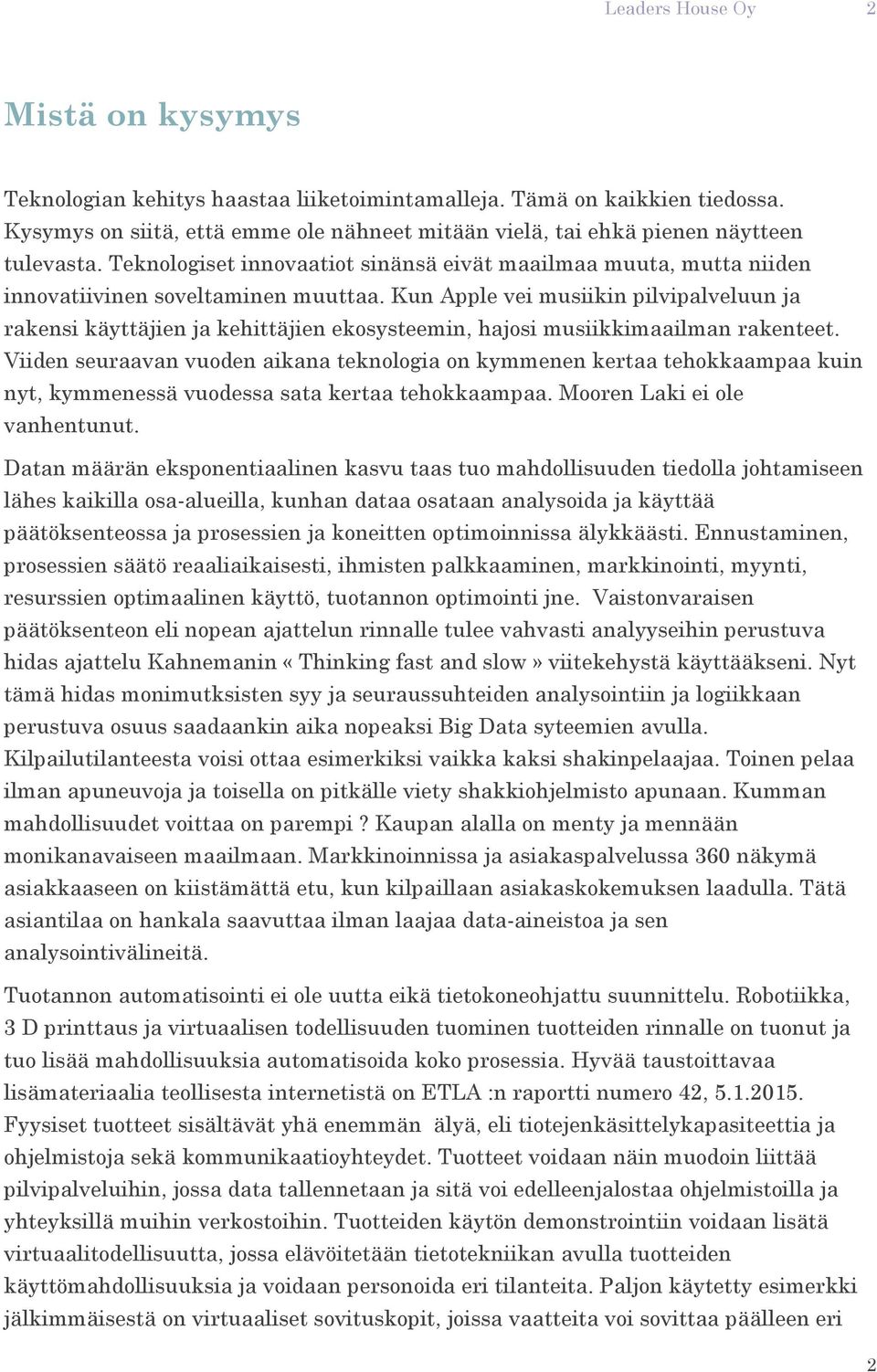 Leaders House Oy 2

Mistä on kysymys

Teknologian kehitys haastaa liiketoimintamalleja. Tämä on kaikkien tiedossa. Kysymys on siitä, että emme ole nähneet mitään vielä, tai ehkä pienen näytteen tulevasta. Teknologiset innovaatiot sinänsä eivät maailmaa muuta, mutta niiden innovatiivinen soveltaminen muuttaa. Kun Apple vei musiikin pilvipalveluun ja rakensi käyttäjien ja kehittäjien ekosysteemin, hajosi musiikkimaailman rakenteet. Viiden seuraavan vuoden aikana teknologia on kymmenen kertaa tehokkaampaa kuin nyt, kymmenessä vuodessa sata kertaa tehokkaampaa. Mooren Laki ei ole vanhentunut.

Datan määrän eksponentiaalinen kasvu taas tuo mahdollisuuden tiedolla johtamiseen lähes kaikilla osa-alueilla, kunhan dataa osataan analysoida ja käyttää päätöksenteossa ja prosessien ja koneitten optimoinnissa älykkäästi. Ennustaminen, prosessien säätö reaaliaikaisesti, ihmisten palkkaaminen, markkinointi, myynti, resurssien optimaalinen käyttö, tuotannon optimointi jne. Vaistonvaraisen päätöksenteon eli nopean ajattelun rinnalle tulee vahvasti analyyseihin perustuva hidas ajattelu Kahnemanin «Thinking fast and slow» viitekehystä käyttääkseni. Nyt tämä hidas monimutksisten syy ja seuraussuhteiden analysointiin ja logiikkaan perustuva osuus saadaankin aika nopeaksi Big Data syteemien avulla. Kilpailutilanteesta voisi ottaa esimerkiksi vaikka kaksi shakinpelaajaa. Toinen pelaa ilman apuneuvoja ja toisella on pitkälle viety shakkiohjelmisto apunaan. Kumman mahdollisuudet voittaa on parempi ? Kaupan alalla on menty ja mennään monikanavaiseen maailmaan. Markkinoinnissa ja asiakaspalvelussa 360 näkymä asiakkaaseen on kiistämättä etu, kun kilpaillaan asiakaskokemuksen laadulla. Tätä asiantilaa on hankala saavuttaa ilman laajaa data-aineistoa ja sen analysointivälineitä.

Tuotannon automatisointi ei ole uutta eikä tietokoneohjattu suunnittelu. Robotiikka, 3 D printtaus ja virtuaalisen todellisuuden tuominen tuotteiden rinnalle on tuonut ja tuo lisää mahdollisuuksia automatisoida koko prosessia. Hyvää taustoittavaa lisämateriaalia teollisesta internetistä on ETLA :n raportti numero 42, 5.1.2015. Fyysiset tuotteet sisältävät yhä enemmän älyä, eli tiotejenkäsittelykapasiteettia ja ohjelmistoja sekä kommunikaatioyhteydet. Tuotteet voidaan näin muodoin liittää pilvipalveluihin, jossa data tallennetaan ja sitä voi edelleenjalostaa ohjelmistoilla ja yhteyksillä muihin verkostoihin. Tuotteiden käytön demonstrointiin voidaan lisätä virtuaalitodellisuutta, jossa elävöitetään tietotekniikan avulla tuotteiden käyttömahdollisuuksia ja voidaan personoida eri tilanteita. Paljon käytetty esimerkki jälkimmäisestä on virtuaaliset sovituskopit, joissa vaatteita voi sovittaa päälleen eri

2